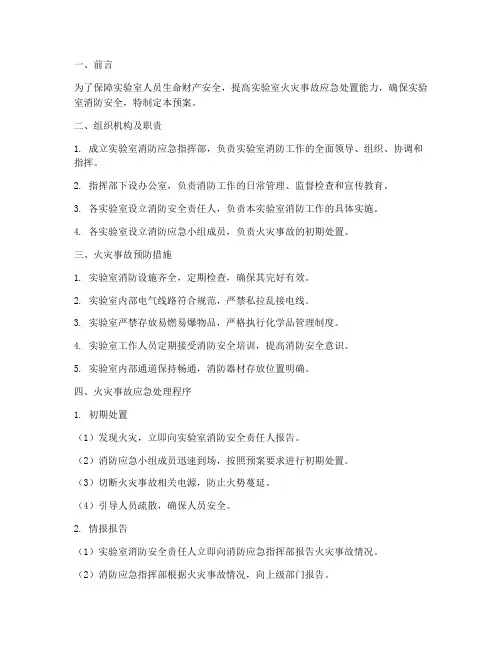 一、前言

为了保障实验室人员生命财产安全，提高实验室火灾事故应急处置能力，确保实验室消防安全，特制定本预案。

二、组织机构及职责

1. 成立实验室消防应急指挥部，负责实验室消防工作的全面领导、组织、协调和指挥。

2. 指挥部下设办公室，负责消防工作的日常管理、监督检查和宣传教育。

3. 各实验室设立消防安全责任人，负责本实验室消防工作的具体实施。

4. 各实验室设立消防应急小组成员，负责火灾事故的初期处置。

三、火灾事故预防措施

1. 实验室消防设施齐全，定期检查，确保其完好有效。

2. 实验室内部电气线路符合规范，严禁私拉乱接电线。

3. 实验室严禁存放易燃易爆物品，严格执行化学品管理制度。

4. 实验室工作人员定期接受消防安全培训，提高消防安全意识。

5. 实验室内部通道保持畅通，消防器材存放位置明确。

四、火灾事故应急处理程序

1. 初期处置

（1）发现火灾，立即向实验室消防安全责任人报告。

（2）消防应急小组成员迅速到场，按照预案要求进行初期处置。

（3）切断火灾事故相关电源，防止火势蔓延。

（4）引导人员疏散，确保人员安全。

2. 情报报告

（1）实验室消防安全责任人立即向消防应急指挥部报告火灾事故情况。

（2）消防应急指挥部根据火灾事故情况，向上级部门报告。